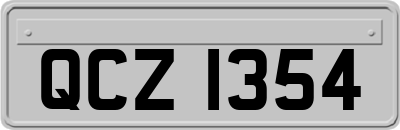 QCZ 1354